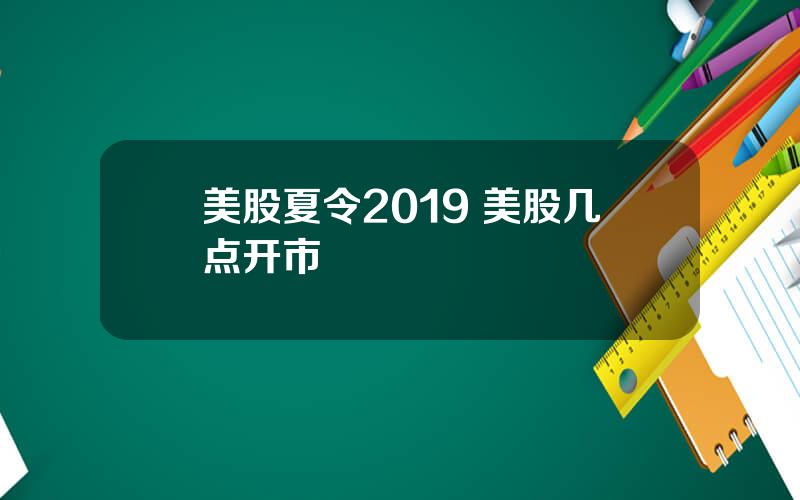 美股夏令2019 美股几点开市